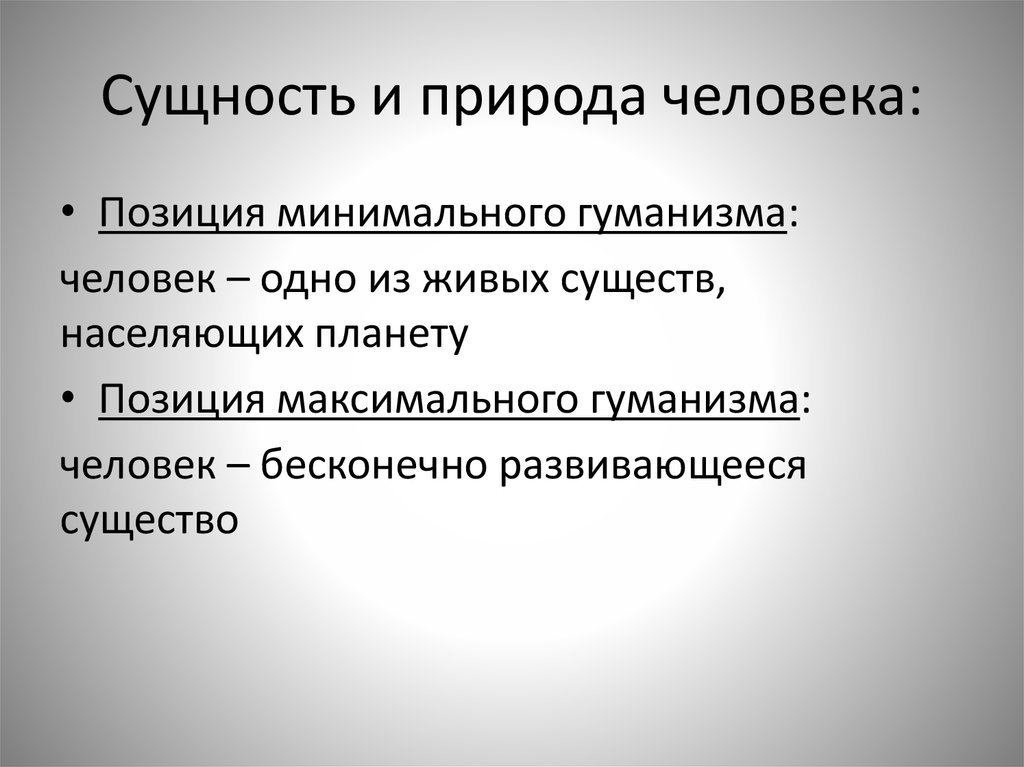 Сущность и природа человека:

• Позиция минимального гуманизма:

человек – одно из живых существ, населяющих планету

• Позиция максимального гуманизма:

человек – бесконечно развивающееся существо